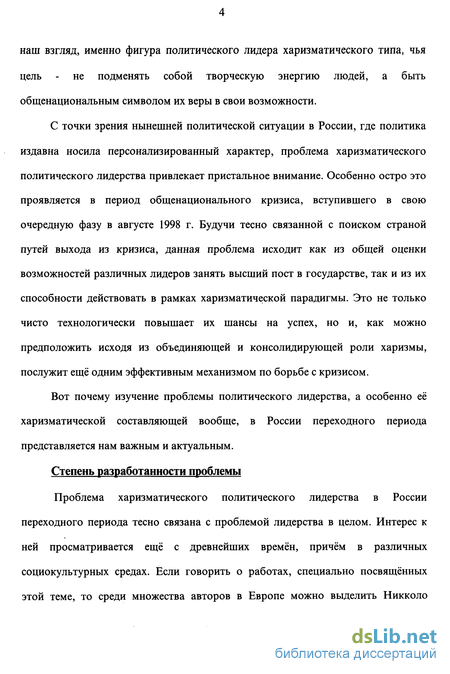 4

наш взгляд, именно фигура политического лидера харизматического типа, чья цель - не подменять собой творческую энергию людей, а быть общенациональным символом их веры в свои возможности.

С точки зрения нынешней политической ситуации в России, где политика издавна носила персонализированный характер, проблема харизматического политического лидерства привлекает пристальное внимание. Особенно остро это проявляется в период общенационального кризиса, вступившего в свою очередную фазу в августе 1998 г. Будучи тесно связанной с поиском страной путей выхода из кризиса, данная проблема исходит как из общей оценки возможностей различных лидеров занять высший пост в государстве, так и из их способности действовать в рамках харизматической парадигмы. Это не только чисто технологически повышает их шансы на успех, но и, как можно предположить исходя из объединяющей и консолидирующей роли харизмы, послужит ещё одним эффективным механизмом по борьбе с кризисом.

Вот почему изучение проблемы политического лидерства, а особенно её харизматической составляющей вообще, в России переходного периода представляется нам важным и актуальным.

Степень разработанности проблемы

Проблема харизматического политического лидерства в России переходного периода тесно связана с проблемой лидерства в целом. Интерес к ней просматривается ещё с древнейших времён, причём в различных социокультурных средах. Если говорить о работах, специально посвящённых этой теме, то среди множества авторов в Европе можно выделить Никколо

dsLib.net
библиотека диссертаций